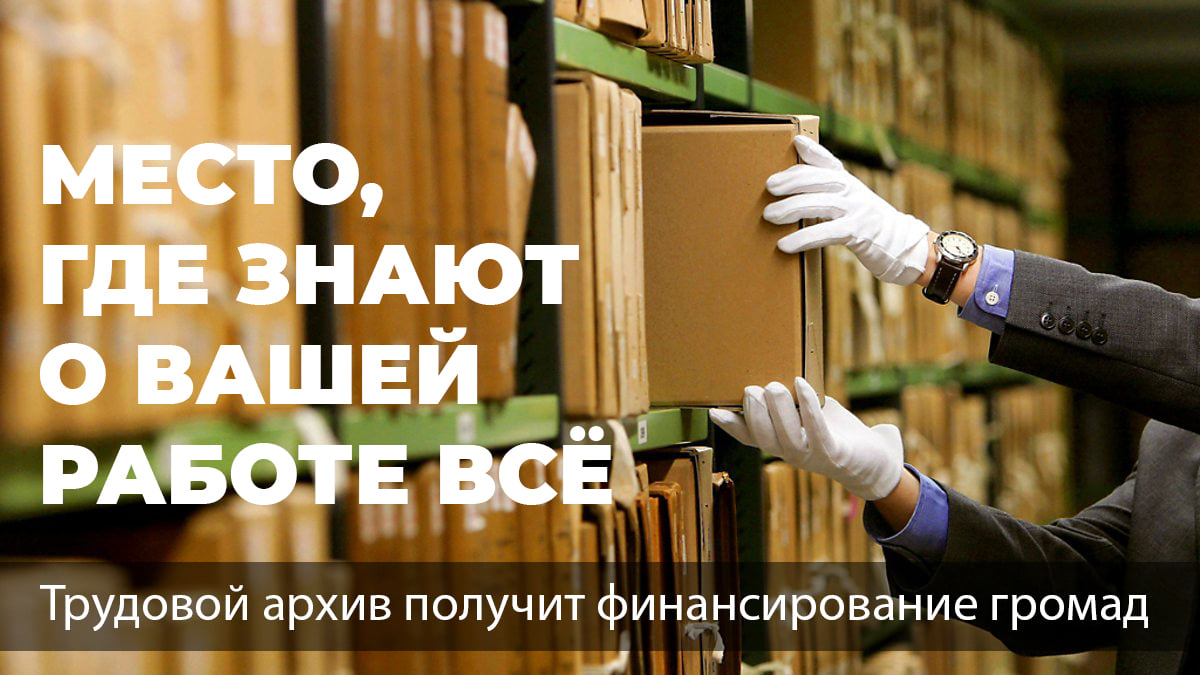 МЕСТО, ГДЕ ЗНАЮТ О ВАШЕЙ РАБОТЕ ВСЁ

Трудовой архив получит финансирование громад